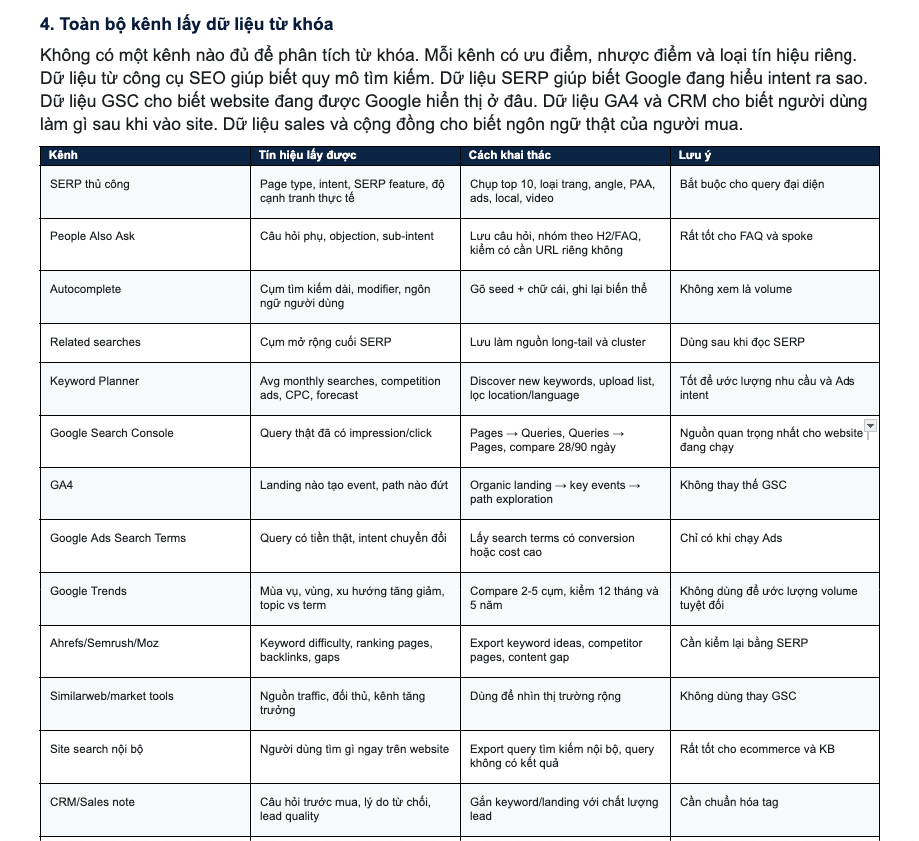 4. Toàn bộ kênh lấy dữ liệu từ khóa

Không có một kênh nào đủ để phân tích từ khóa. Mỗi kênh có ưu điểm, nhược điểm và loại tín hiệu riêng. Dữ liệu từ công cụ SEO giúp biết quy mô tìm kiếm. Dữ liệu SERP giúp biết Google đang hiểu intent ra sao. Dữ liệu GSC cho biết website đang được Google hiển thị ở đâu. Dữ liệu GA4 và CRM cho biết người dùng làm gì sau khi vào site. Dữ liệu sales và cộng đồng cho biết ngôn ngữ thật của người mua.

| Kênh | Tín hiệu lấy được | Cách khai thác | Lưu ý |
|---|---|---|---|
| SERP thủ công | Page type, intent, SERP feature, độ cạnh tranh thực tế | Chụp top 10, loại trang, angle, PAA, ads, local, video | Bắt buộc cho query đại diện |
| People Also Ask | Câu hỏi phụ, objection, sub-intent | Lưu câu hỏi, nhóm theo H2/FAQ, kiểm có cần URL riêng không | Rất tốt cho FAQ và spoke |
| Autocomplete | Cụm tìm kiếm dài, modifier, ngôn ngữ người dùng | Gõ seed + chữ cái, ghi lại biến thể | Không xem là volume |
| Related searches | Cụm mở rộng cuối SERP | Lưu làm nguồn long-tail và cluster | Dùng sau khi đọc SERP |
| Keyword Planner | Avg monthly searches, competition ads, CPC, forecast | Discover new keywords, upload list, lọc location/language | Tốt để ước lượng nhu cầu và Ads intent |
| Google Search Console | Query thật đã có impression/click | Pages → Queries, Queries → Pages, compare 28/90 ngày | Nguồn quan trọng nhất cho website đang chạy |
| GA4 | Landing nào tạo event, path nào đứt | Organic landing → key events → path exploration | Không thay thế GSC |
| Google Ads Search Terms | Query có tiền thật, intent chuyển đổi | Lấy search terms có conversion hoặc cost cao | Chỉ có khi chạy Ads |
| Google Trends | Mùa vụ, vùng, xu hướng tăng giảm, topic vs term | Compare 2-5 cụm, kiểm 12 tháng và 5 năm | Không dùng để ước lượng volume tuyệt đối |
| Ahrefs/Semrush/Moz | Keyword difficulty, ranking pages, backlinks, gaps | Export keyword ideas, competitor pages, content gap | Cần kiểm lại bằng SERP |
| Similarweb/market tools | Nguồn traffic, đối thủ, kênh tăng trưởng | Dùng để nhìn thị trường rộng | Không dùng thay GSC |
| Site search nội bộ | Người dùng tìm gì ngay trên website | Export query tìm kiếm nội bộ, query không có kết quả | Rất tốt cho ecommerce và KB |
| CRM/Sales note | Câu hỏi trước mua, lý do từ chối, lead quality | Gắn keyword/landing với chất lượng lead | Cần chuẩn hóa tag |